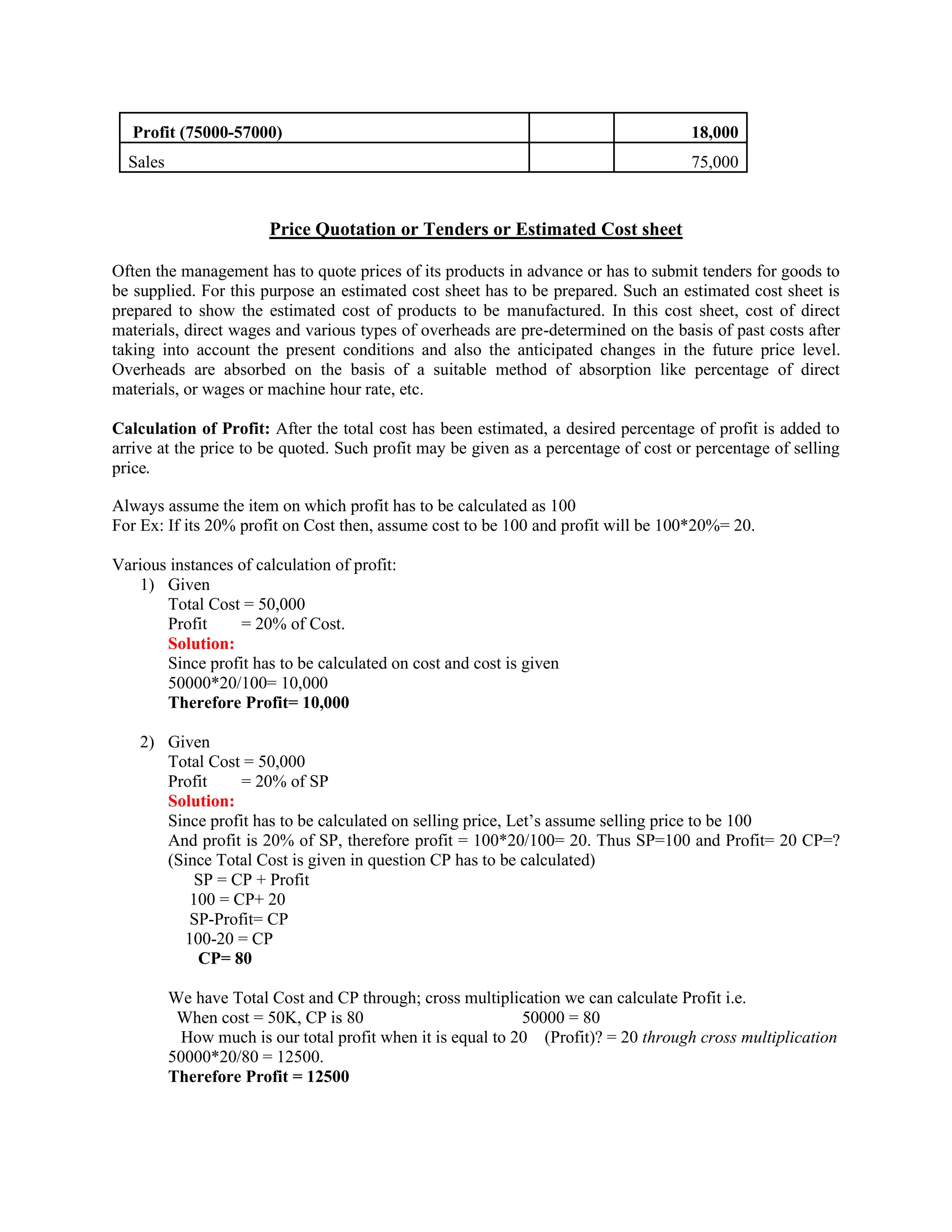 | Profit (75000-57000) |  | 18,000 |
|---|---|---|
| Sales |  | 75,000 |

Price Quotation or Tenders or Estimated Cost sheet

Often the management has to quote prices of its products in advance or has to submit tenders for goods to be supplied. For this purpose an estimated cost sheet has to be prepared. Such an estimated cost sheet is prepared to show the estimated cost of products to be manufactured. In this cost sheet, cost of direct materials, direct wages and various types of overheads are pre-determined on the basis of past costs after taking into account the present conditions and also the anticipated changes in the future price level. Overheads are absorbed on the basis of a suitable method of absorption like percentage of direct materials, or wages or machine hour rate, etc.

Calculation of Profit: After the total cost has been estimated, a desired percentage of profit is added to arrive at the price to be quoted. Such profit may be given as a percentage of cost or percentage of selling price.

Always assume the item on which profit has to be calculated as 100
For Ex: If its 20% profit on Cost then, assume cost to be 100 and profit will be 100*20%= 20.

Various instances of calculation of profit:
1) Given
Total Cost = 50,000
Profit = 20% of Cost.
Solution:
Since profit has to be calculated on cost and cost is given
50000*20/100= 10,000
Therefore Profit= 10,000

2) Given
Total Cost = 50,000
Profit = 20% of SP
Solution:
Since profit has to be calculated on selling price, Let's assume selling price to be 100
And profit is 20% of SP, therefore profit = 100*20/100= 20. Thus SP=100 and Profit= 20 CP=?
(Since Total Cost is given in question CP has to be calculated)
SP = CP + Profit
100 = CP+ 20
SP-Profit= CP
100-20 = CP
CP= 80

We have Total Cost and CP through; cross multiplication we can calculate Profit i.e.
When cost = 50K, CP is 80 50000 = 80
How much is our total profit when it is equal to 20 (Profit)? = 20 through cross multiplication
50000*20/80 = 12500.
Therefore Profit = 12500